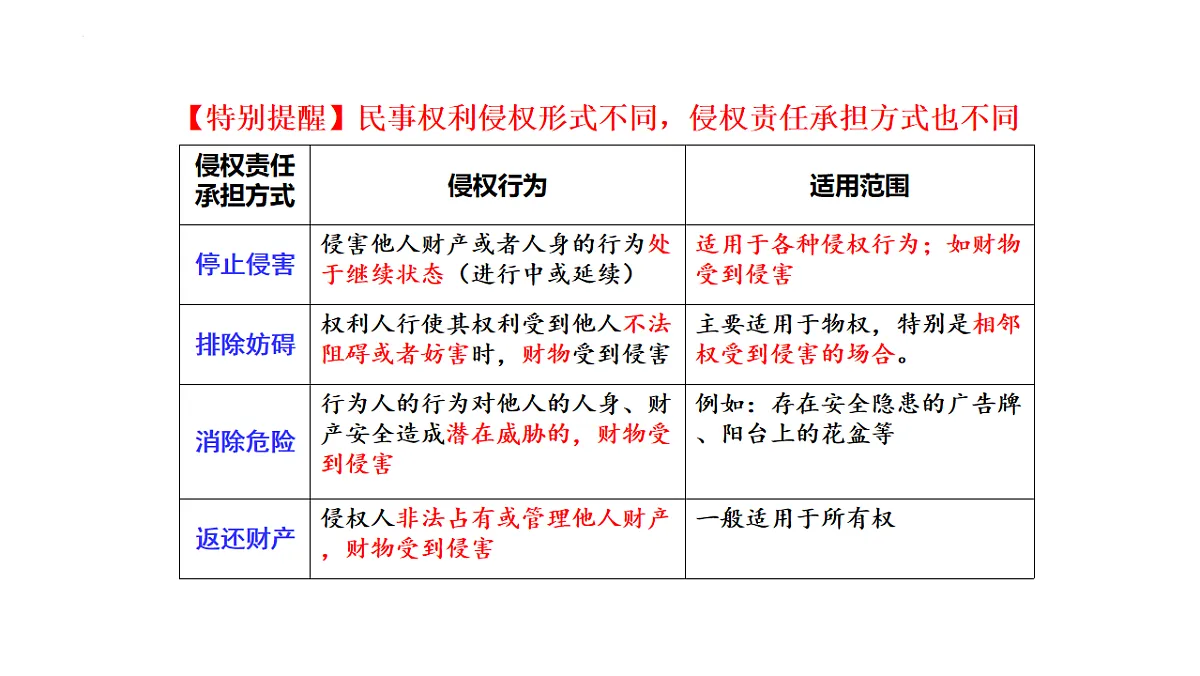 【特别提醒】民事权利侵权形式不同，侵权责任承担方式也不同

| 侵权责任承担方式 | 侵权行为 | 适用范围 |
|---|---|---|
| 停止侵害 | 侵害他人财产或者人身的行为处于继续状态（进行中或延续） | 适用于各种侵权行为；如财物受到侵害 |
| 排除妨碍 | 权利人行使其权利受到他人不法阻碍或者妨害时，财物受到侵害 | 主要适用于物权，特别是相邻权受到侵害的场合。 |
| 消除危险 | 行为人的行为对他人的人身、财产安全造成潜在威胁的，财物受到侵害 | 例如：存在安全隐患的广告牌、阳台上的花盆等 |
| 返还财产 | 侵权人非法占有或管理他人财产，财物受到侵害 | 一般适用于所有权 |